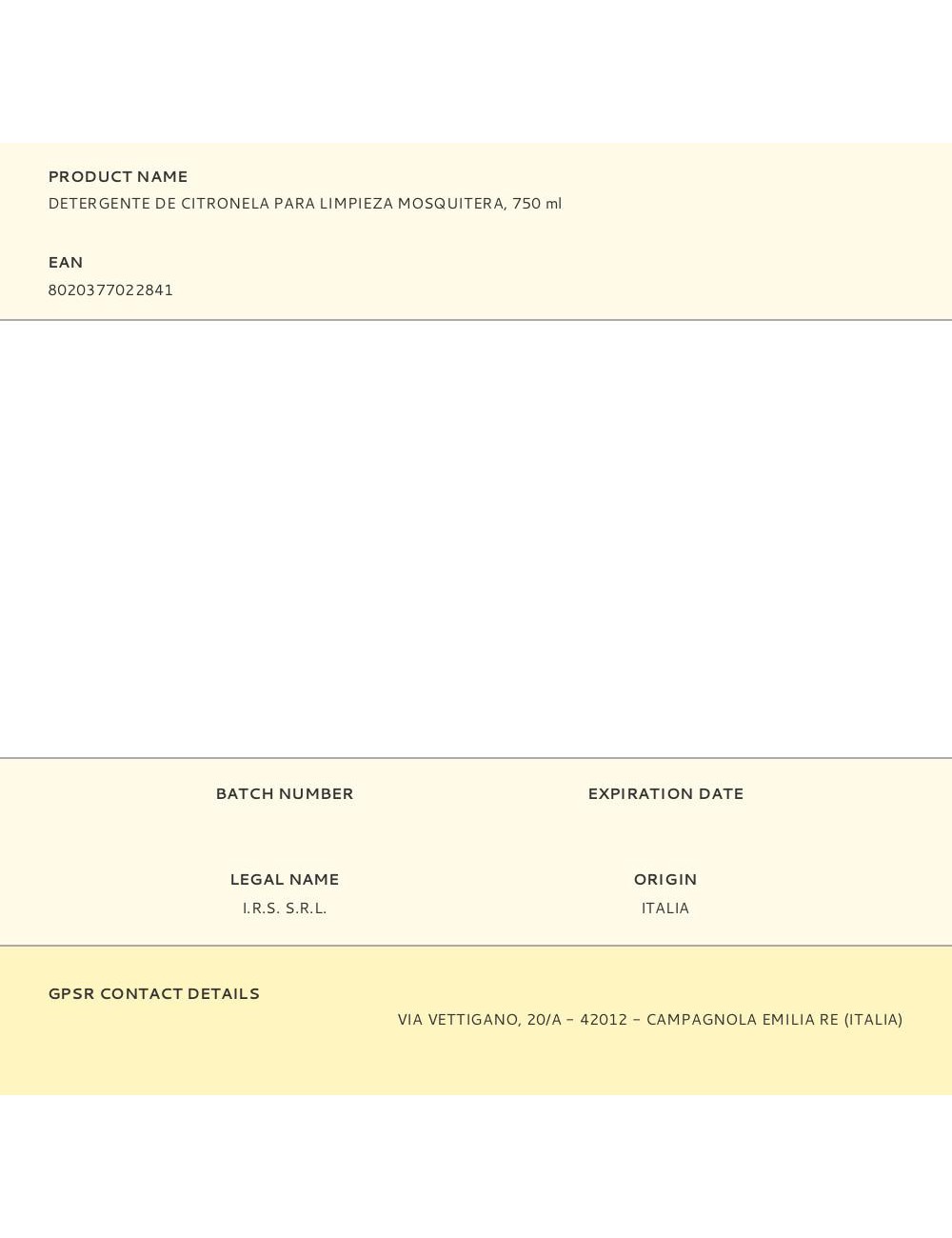 PRODUCT NAME
DETERGENTE DE CITRONELA PARA LIMPIEZA MOSQUITERA, 750 ml

EAN
8020377022841

BATCH NUMBER

EXPIRATION DATE

LEGAL NAME
I.R.S. S.R.L.

ORIGIN
ITALIA

GPSR CONTACT DETAILS
VIA VETTIGANO, 20/A – 42012 – CAMPAGNOLA EMILIA RE (ITALIA)